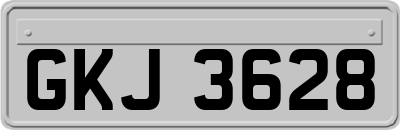 GKJ 3628